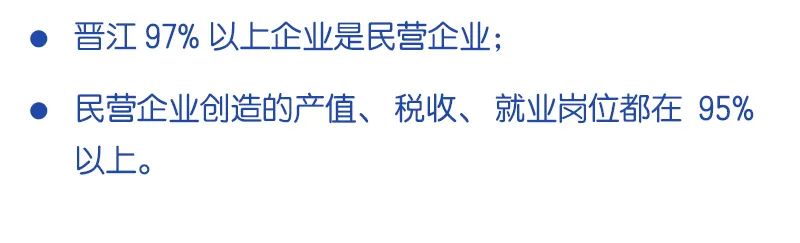 ● 晋江 97% 以上企业是民营企业；

● 民营企业创造的产值、税收、就业岗位都在 95% 以上。